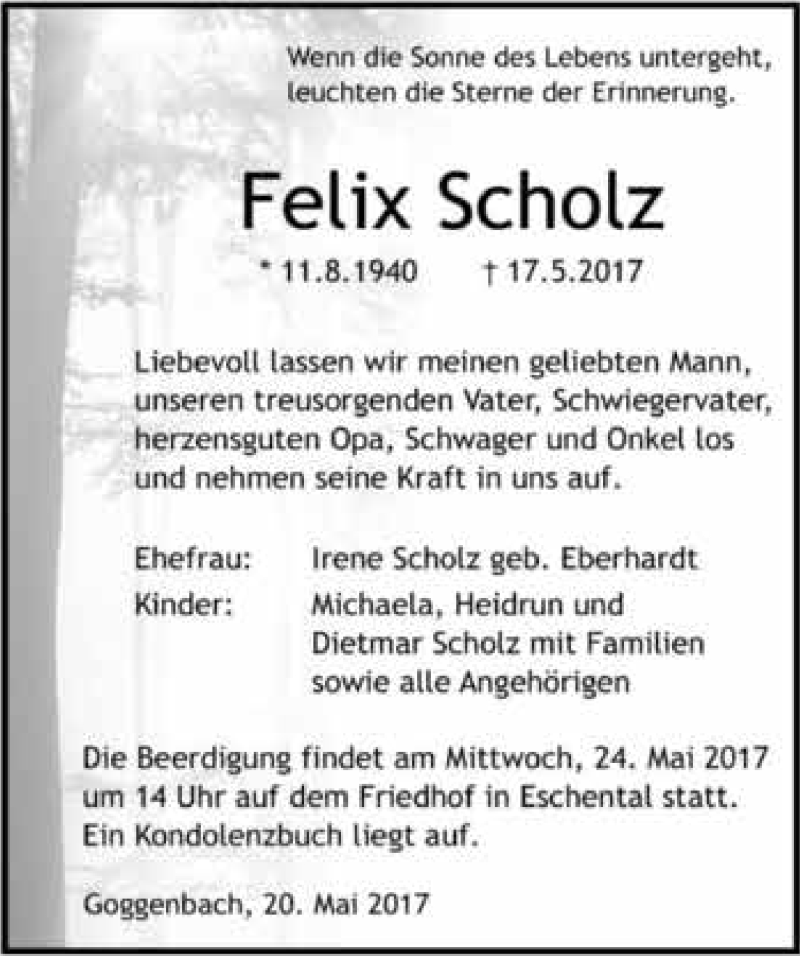 Wenn die Sonne des Lebens untergeht, leuchten die Sterne der Erinnerung.

Felix Scholz

* 11.8.1940 † 17.5.2017

Liebevoll lassen wir meinen geliebten Mann, unseren treusorgenden Vater, Schwiegervater, herzensguten Opa, Schwager und Onkel los und nehmen seine Kraft in uns auf.

Ehefrau: Irene Scholz geb. Eberhardt
Kinder: Michaela, Heidrun und Dietmar Scholz mit Familien sowie alle Angehörigen

Die Beerdigung findet am Mittwoch, 24. Mai 2017 um 14 Uhr auf dem Friedhof in Eschental statt. Ein Kondolenzbuch liegt auf.

Goggenbach, 20. Mai 2017